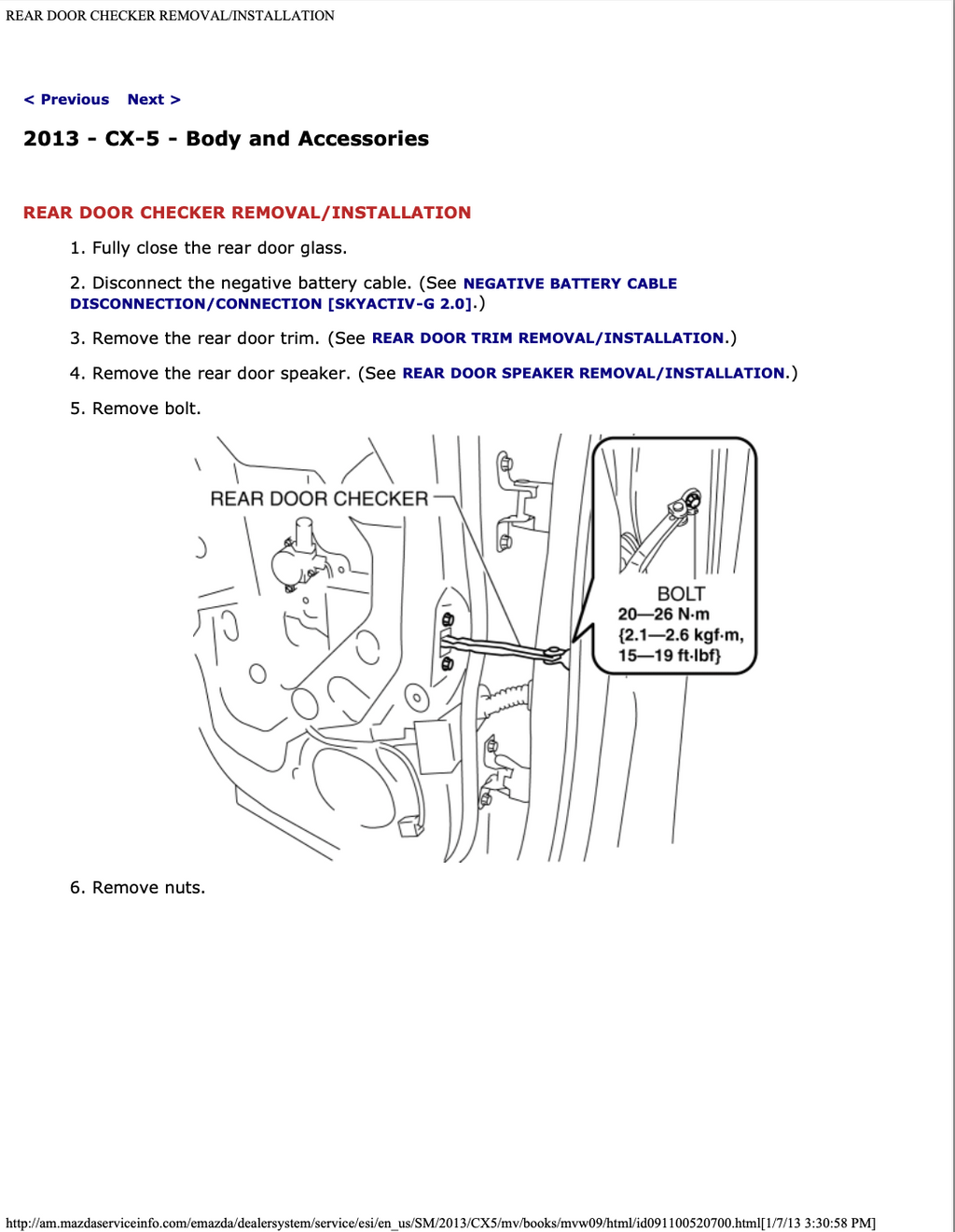 REAR DOOR CHECKER REMOVAL/INSTALLATION

< Previous Next >

2013 - CX-5 - Body and Accessories

REAR DOOR CHECKER REMOVAL/INSTALLATION

1. Fully close the rear door glass.

2. Disconnect the negative battery cable. (See NEGATIVE BATTERY CABLE DISCONNECTION/CONNECTION [SKYACTIV-G 2.0].)

3. Remove the rear door trim. (See REAR DOOR TRIM REMOVAL/INSTALLATION.)

4. Remove the rear door speaker. (See REAR DOOR SPEAKER REMOVAL/INSTALLATION.)

5. Remove bolt.

REAR DOOR CHECKER

BOLT
20—26 N·m
{2.1—2.6 kgf·m,
15—19 ft·lbf}

6. Remove nuts.

http://am.mazdaserviceinfo.com/emazda/dealersystem/service/esi/en_us/SM/2013/CX5/mv/books/mvw09/html/id091100520700.html[1/7/13 3:30:58 PM]